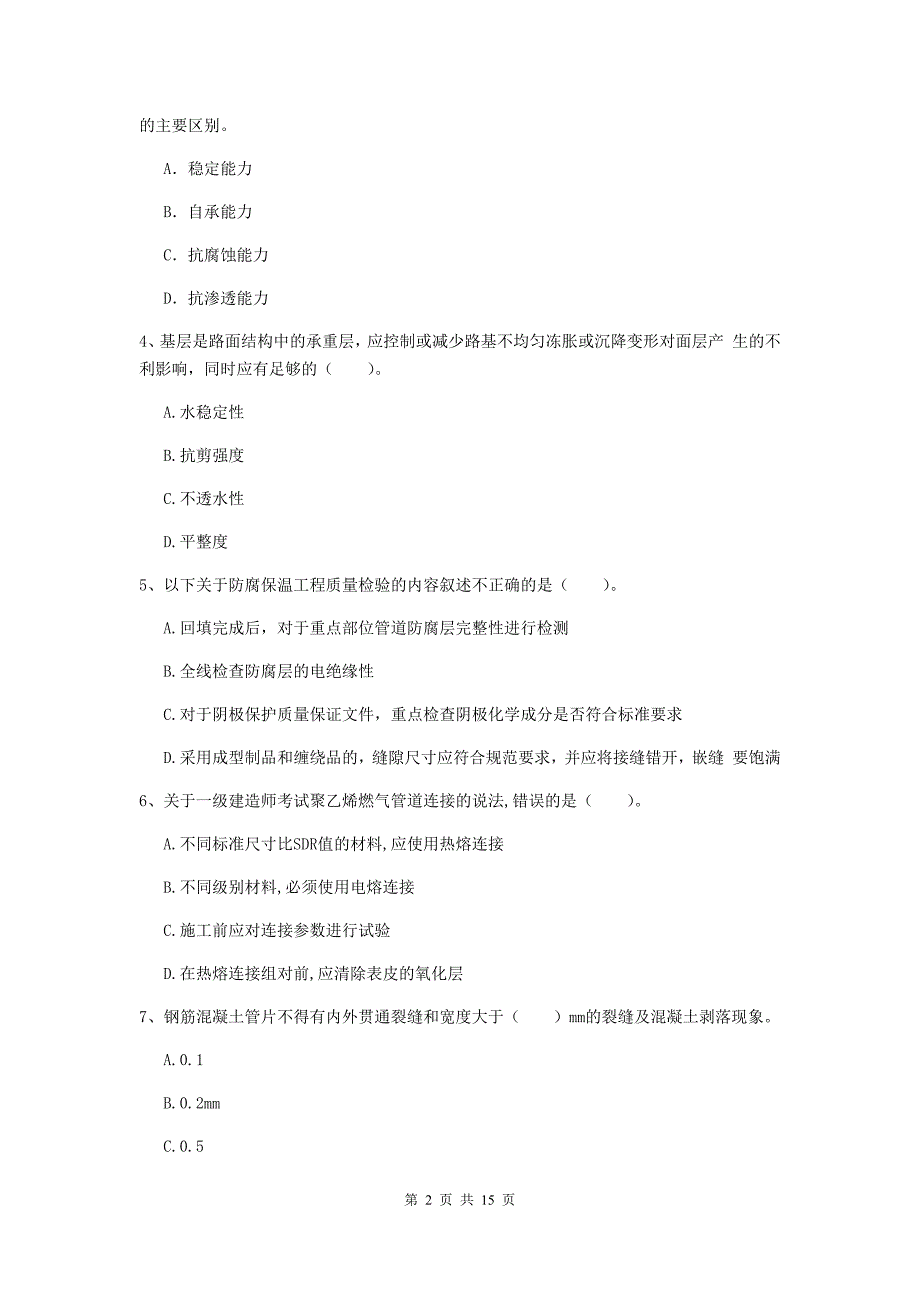 的主要区别。

A. 稳定能力

B. 自承能力

C. 抗腐蚀能力

D. 抗渗透能力

4、基层是路面结构中的承重层，应控制或减少路基不均匀冻胀或沉降变形对面层产 生的不利影响，同时应有足够的（　　）。

A.水稳定性

B.抗剪强度

C.不透水性

D.平整度

5、以下关于防腐保温工程质量检验的内容叙述不正确的是（　　）。

A.回填完成后，对于重点部位管道防腐层完整性进行检测

B.全线检查防腐层的电绝缘性

C.对于阴极保护质量保证文件，重点检查阴极化学成分是否符合标准要求

D.采用成型制品和缠绕品的，缝隙尺寸应符合规范要求，并应将接缝错开，嵌缝 要饱满

6、关于一级建造师考试聚乙烯燃气管道连接的说法,错误的是（　　）。

A.不同标准尺寸比SDR值的材料,应使用热熔连接

B.不同级别材料,必须使用电熔连接

C.施工前应对连接参数进行试验

D.在热熔连接组对前,应清除表皮的氧化层

7、钢筋混凝土管片不得有内外贯通裂缝和宽度大于（　　）mm的裂缝及混凝土剥落现象。

A.0.1

B.0.2mm

C.0.5

第 2 页 共 15 页